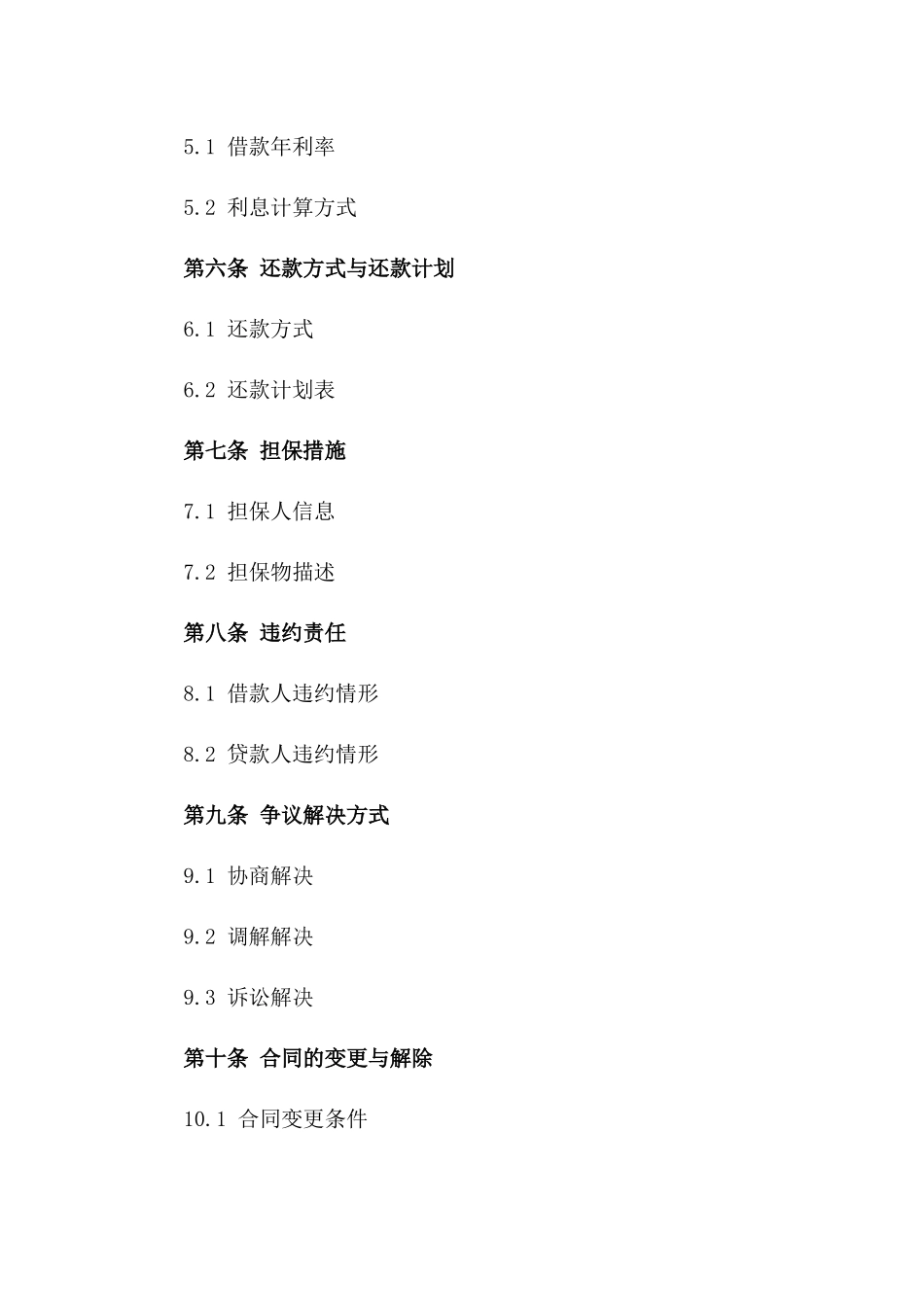 5.1 借款年利率

5.2 利息计算方式

第六条 还款方式与还款计划

6.1 还款方式

6.2 还款计划表

第七条 担保措施

7.1 担保人信息

7.2 担保物描述

第八条 违约责任

8.1 借款人违约情形

8.2 贷款人违约情形

第九条 争议解决方式

9.1 协商解决

9.2 调解解决

9.3 诉讼解决

第十条 合同的变更与解除

10.1 合同变更条件